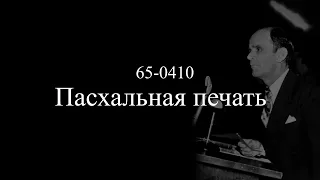 65-0410
Пасхальная печать